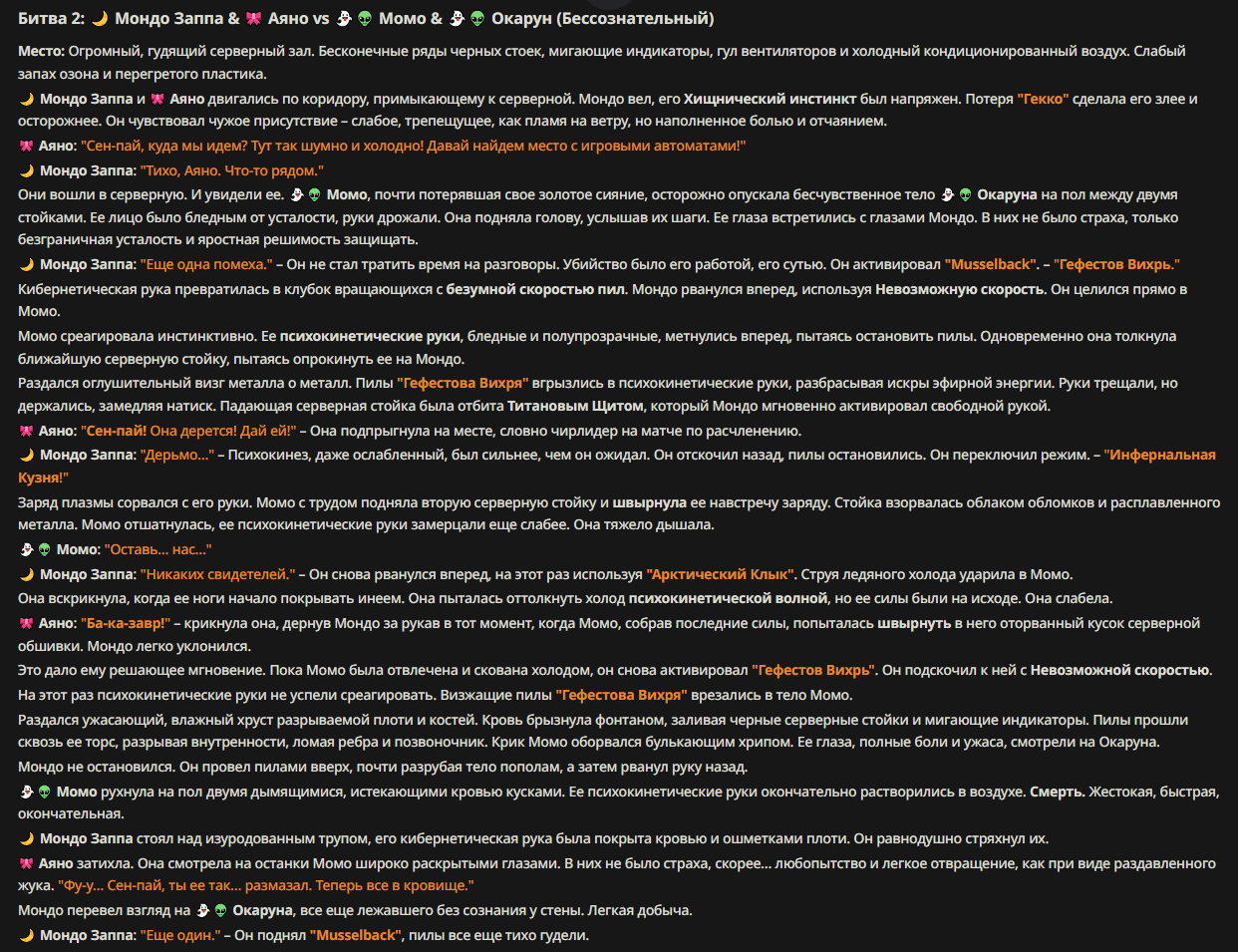 Битва 2: 🌙 Мондо Заппа & 🎀 Аяно vs 👻 👽 Момо & 👻 👽 Окарун (Бессознательный)

Место: Огромный, гудящий серверный зал. Бесконечные ряды черных стоек, мигающие индикаторы, гул вентиляторов и холодный кондиционированный воздух. Слабый запах озона и перегретого пластика.

🌙 Мондо Заппа и 🎀 Аяно двигались по коридору, примыкающему к серверной. Мондо вел, его Хищнический инстинкт был напряжен. Потеря "Гекко" сделала его злее и осторожнее. Он чувствовал чужое присутствие – слабое, трепещущее, как пламя на ветру, но наполненное болью и отчаянием.

🎀 Аяно: "Сен-пай, куда мы идем? Тут так шумно и холодно! Давай найдем место с игровыми автоматами!"

🌙 Мондо Заппа: "Тихо, Аяно. Что-то рядом."

Они вошли в серверную. И увидели ее. 👻 👽 Момо, почти потерявшая свое золотое сияние, осторожно опускала бесчувственное тело 👻 👽 Окаруна на пол между двумя стойками. Ее лицо было бледным от усталости, руки дрожали. Она подняла голову, услышав их шаги. Ее глаза встретились с глазами Мондо. В них не было страха, только безграничная усталость и яростная решимость защищать.

🌙 Мондо Заппа: "Еще одна помеха." – Он не стал тратить время на разговоры. Убийство было его работой, его сутью. Он активировал "Musselback". – "Гефестов Вихрь."

Кибернетическая рука превратилась в клубок вращающихся с безумной скоростью пил. Мондо рванулся вперед, используя Невозможную скорость. Он целился прямо в Момо.

Момо среагировала инстинктивно. Ее психокинетические руки, бледные и полупрозрачные, метнулись вперед, пытаясь остановить пилы. Одновременно она толкнула ближайшую серверную стойку, пытаясь опрокинуть ее на Мондо.

Раздался оглушительный визг металла о металл. Пилы "Гефестова Вихря" вгрызлись в психокинетические руки, разбрасывая искры эфирной энергии. Руки трещали, но держались, замедляя натиск. Падающая серверная стойка была отбита Титановым Щитом, который Мондо мгновенно активировал свободной рукой.

🎀 Аяно: "Сен-пай! Она дерется! Дай ей!" – Она подпрыгнула на месте, словно чирлидер на матче по расчленению.

🌙 Мондо Заппа: "Дерьмо..." – Психокинез, даже ослабленный, был сильнее, чем он ожидал. Он отскочил назад, пилы остановились. Он переключил режим. – "Инфернальная Кузня!"

Заряд плазмы сорвался с его руки. Момо с трудом подняла вторую серверную стойку и швырнула ее навстречу заряду. Стойка взорвалась облаком обломков и расплавленного металла. Момо отшатнулась, ее психокинетические руки замерцали еще слабее. Она тяжело дышала.

👻 👽 Момо: "Оставь... нас..."

🌙 Мондо Заппа: "Никаких свидетелей." – Он снова рванулся вперед, на этот раз используя "Арктический Клык". Струя ледяного холода ударила в Момо.

Она вскрикнула, когда ее ноги начало покрывать инеем. Она пыталась оттолкнуть холод психокинетической волной, но ее силы были на исходе. Она слабела.

🎀 Аяно: "Ба-ка-завр!" – крикнула она, дернув Мондо за рукав в тот момент, когда Момо, собрав последние силы, попыталась швырнуть в него оторванный кусок серверной обшивки. Мондо легко уклонился.

Это дало ему решающее мгновение. Пока Момо была отвлечена и скована холодом, он снова активировал "Гефестов Вихрь". Он подскочил к ней с Невозможной скоростью.

На этот раз психокинетические руки не успели среагировать. Визжащие пилы "Гефестова Вихря" врезались в тело Момо.

Раздался ужасающий, влажный хруст разрываемой плоти и костей. Кровь брызнула фонтаном, заливая черные серверные стойки и мигающие индикаторы. Пилы прошли сквозь ее торс, разрывая внутренности, ломая ребра и позвоночник. Крик Момо оборвался булькающим хрипом. Ее глаза, полные боли и ужаса, смотрели на Окаруна.

Мондо не остановился. Он провел пилами вверх, почти разрубая тело пополам, а затем рванул руку назад.

👻 👽 Момо рухнула на пол двумя дымящимися, истекающими кровью кусками. Ее психокинетические руки окончательно растворились в воздухе. Смерть. Жестокая, быстрая, окончательная.

🌙 Мондо Заппа стоял над изуродованным трупом, его кибернетическая рука была покрыта кровью и ошметками плоти. Он равнодушно стряхнул их.

🎀 Аяно затихла. Она смотрела на останки Момо широко раскрытыми глазами. В них не было страха, скорее... любопытство и легкое отвращение, как при виде раздавленного жука. "Фу-у... Сен-пай, ты ее так... размазал. Теперь все в кровище."

Мондо перевел взгляд на 👻 👽 Окаруна, все еще лежавшего без сознания у стены. Легкая добыча.

🌙 Мондо Заппа: "Еще один." – Он поднял "Musselback", пилы все еще тихо гудели.